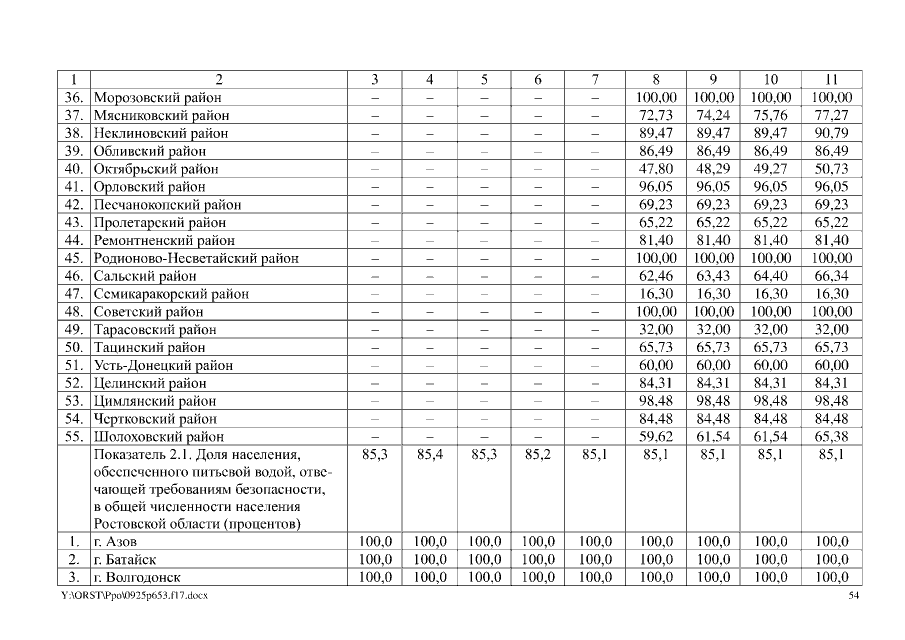 | 1 | 2 | 3 | 4 | 5 | 6 | 7 | 8 | 9 | 10 | 11 |
|---|---|---|---|---|---|---|---|---|---|---|
| 36. | Морозовский район | – | – | – | – | – | 100,00 | 100,00 | 100,00 | 100,00 |
| 37. | Мясниковский район | – | – | – | – | – | 72,73 | 74,24 | 75,76 | 77,27 |
| 38. | Неклиновский район | – | – | – | – | – | 89,47 | 89,47 | 89,47 | 90,79 |
| 39. | Обливский район | – | – | – | – | – | 86,49 | 86,49 | 86,49 | 86,49 |
| 40. | Октябрьский район | – | – | – | – | – | 47,80 | 48,29 | 49,27 | 50,73 |
| 41. | Орловский район | – | – | – | – | – | 96,05 | 96,05 | 96,05 | 96,05 |
| 42. | Песчанокопский район | – | – | – | – | – | 69,23 | 69,23 | 69,23 | 69,23 |
| 43. | Пролетарский район | – | – | – | – | – | 65,22 | 65,22 | 65,22 | 65,22 |
| 44. | Ремонтненский район | – | – | – | – | – | 81,40 | 81,40 | 81,40 | 81,40 |
| 45. | Родионово-Несветайский район | – | – | – | – | – | 100,00 | 100,00 | 100,00 | 100,00 |
| 46. | Сальский район | – | – | – | – | – | 62,46 | 63,43 | 64,40 | 66,34 |
| 47. | Семикаракорский район | – | – | – | – | – | 16,30 | 16,30 | 16,30 | 16,30 |
| 48. | Советский район | – | – | – | – | – | 100,00 | 100,00 | 100,00 | 100,00 |
| 49. | Тарасовский район | – | – | – | – | – | 32,00 | 32,00 | 32,00 | 32,00 |
| 50. | Тацинский район | – | – | – | – | – | 65,73 | 65,73 | 65,73 | 65,73 |
| 51. | Усть-Донецкий район | – | – | – | – | – | 60,00 | 60,00 | 60,00 | 60,00 |
| 52. | Целинский район | – | – | – | – | – | 84,31 | 84,31 | 84,31 | 84,31 |
| 53. | Цимлянский район | – | – | – | – | – | 98,48 | 98,48 | 98,48 | 98,48 |
| 54. | Чертковский район | – | – | – | – | – | 84,48 | 84,48 | 84,48 | 84,48 |
| 55. | Шолоховский район | – | – | – | – | – | 59,62 | 61,54 | 61,54 | 65,38 |
| | Показатель 2.1. Доля населения, обеспеченного питьевой водой, отвечающей требованиям безопасности, в общей численности населения Ростовской области (процентов) | 85,3 | 85,4 | 85,3 | 85,2 | 85,1 | 85,1 | 85,1 | 85,1 | 85,1 |
| 1. | г. Азов | 100,0 | 100,0 | 100,0 | 100,0 | 100,0 | 100,0 | 100,0 | 100,0 | 100,0 |
| 2. | г. Батайск | 100,0 | 100,0 | 100,0 | 100,0 | 100,0 | 100,0 | 100,0 | 100,0 | 100,0 |
| 3. | г. Волгодонск | 100,0 | 100,0 | 100,0 | 100,0 | 100,0 | 100,0 | 100,0 | 100,0 | 100,0 |

Y:\ORST\Ppo\0925p653.f17.docx 54